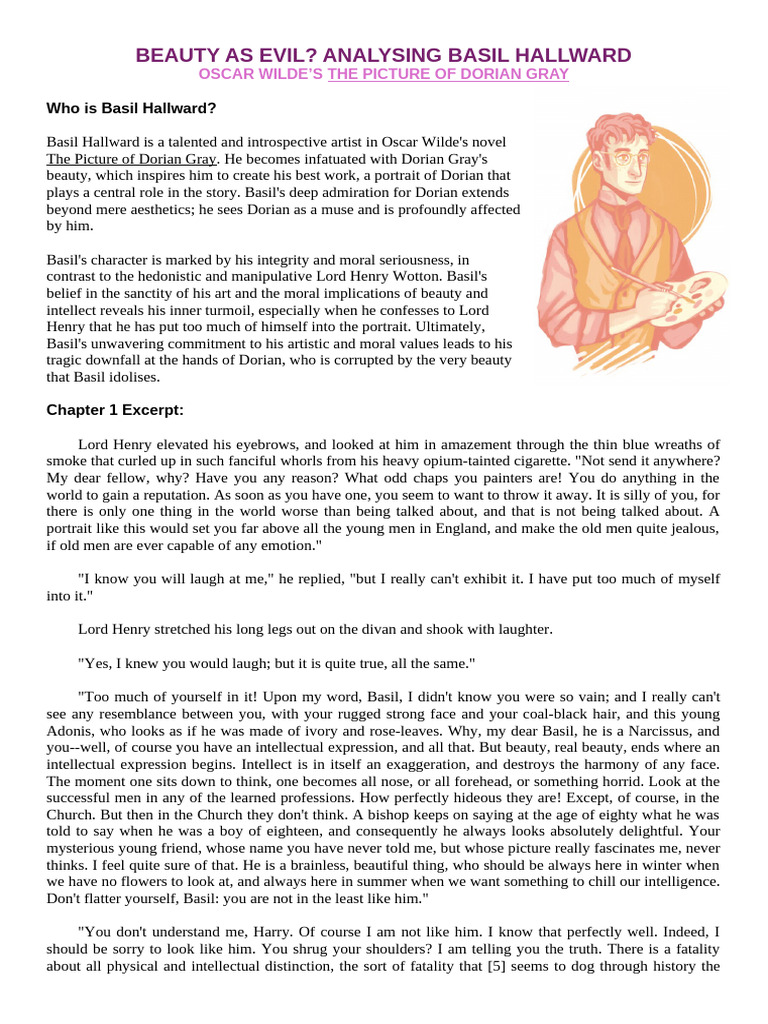 BEAUTY AS EVIL? ANALYSING BASIL HALLWARD
OSCAR WILDE'S THE PICTURE OF DORIAN GRAY

Who is Basil Hallward?

Basil Hallward is a talented and introspective artist in Oscar Wilde's novel The Picture of Dorian Gray. He becomes infatuated with Dorian Gray's beauty, which inspires him to create his best work, a portrait of Dorian that plays a central role in the story. Basil's deep admiration for Dorian extends beyond mere aesthetics; he sees Dorian as a muse and is profoundly affected by him.

Basil's character is marked by his integrity and moral seriousness, in contrast to the hedonistic and manipulative Lord Henry Wotton. Basil's belief in the sanctity of his art and the moral implications of beauty and intellect reveals his inner turmoil, especially when he confesses to Lord Henry that he has put too much of himself into the portrait. Ultimately, Basil's unwavering commitment to his artistic and moral values leads to his tragic downfall at the hands of Dorian, who is corrupted by the very beauty that Basil idolises.

Chapter 1 Excerpt:

Lord Henry elevated his eyebrows, and looked at him in amazement through the thin blue wreaths of smoke that curled up in such fanciful whorls from his heavy opium-tainted cigarette. "Not send it anywhere? My dear fellow, why? Have you any reason? What odd chaps you painters are! You do anything in the world to gain a reputation. As soon as you have one, you seem to want to throw it away. It is silly of you, for there is only one thing in the world worse than being talked about, and that is not being talked about. A portrait like this would set you far above all the young men in England, and make the old men quite jealous, if old men are ever capable of any emotion."

"I know you will laugh at me," he replied, "but I really can't exhibit it. I have put too much of myself into it."

Lord Henry stretched his long legs out on the divan and shook with laughter.

"Yes, I knew you would laugh; but it is quite true, all the same."

"Too much of yourself in it! Upon my word, Basil, I didn't know you were so vain; and I really can't see any resemblance between you, with your rugged strong face and your coal-black hair, and this young Adonis, who looks as if he was made of ivory and rose-leaves. Why, my dear Basil, he is a Narcissus, and you--well, of course you have an intellectual expression, and all that. But beauty, real beauty, ends where an intellectual expression begins. Intellect is in itself an exaggeration, and destroys the harmony of any face. The moment one sits down to think, one becomes all nose, or all forehead, or something horrid. Look at the successful men in any of the learned professions. How perfectly hideous they are! Except, of course, in the Church. But then in the Church they don't think. A bishop keeps on saying at the age of eighty what he was told to say when he was a boy of eighteen, and consequently he always looks absolutely delightful. Your mysterious young friend, whose name you have never told me, but whose picture really fascinates me, never thinks. I feel quite sure of that. He is a brainless, beautiful thing, who should be always here in winter when we have no flowers to look at, and always here in summer when we want something to chill our intelligence. Don't flatter yourself, Basil: you are not in the least like him."

"You don't understand me, Harry. Of course I am not like him. I know that perfectly well. Indeed, I should be sorry to look like him. You shrug your shoulders? I am telling you the truth. There is a fatality about all physical and intellectual distinction, the sort of fatality that [5] seems to dog through history the